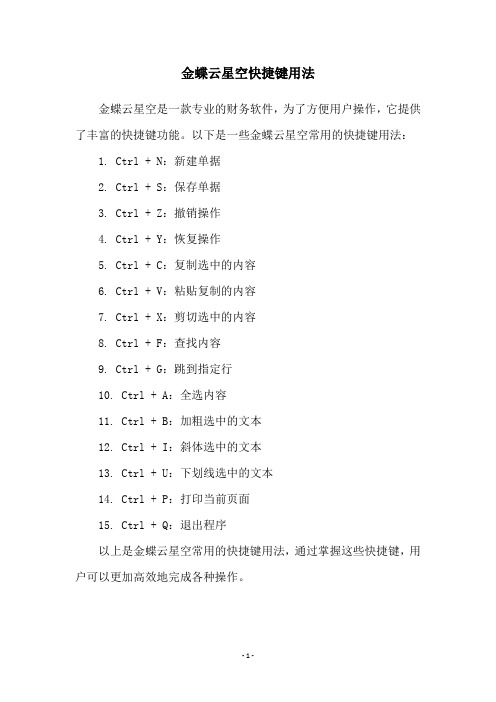 金蝶云星空快捷键用法

金蝶云星空是一款专业的财务软件，为了方便用户操作，它提供了丰富的快捷键功能。以下是一些金蝶云星空常用的快捷键用法：

1. Ctrl + N：新建单据

2. Ctrl + S：保存单据

3. Ctrl + Z：撤销操作

4. Ctrl + Y：恢复操作

5. Ctrl + C：复制选中的内容

6. Ctrl + V：粘贴复制的内容

7. Ctrl + X：剪切选中的内容

8. Ctrl + F：查找内容

9. Ctrl + G：跳到指定行

10. Ctrl + A：全选内容

11. Ctrl + B：加粗选中的文本

12. Ctrl + I：斜体选中的文本

13. Ctrl + U：下划线选中的文本

14. Ctrl + P：打印当前页面

15. Ctrl + Q：退出程序

以上是金蝶云星空常用的快捷键用法，通过掌握这些快捷键，用户可以更加高效地完成各种操作。

- 1 -